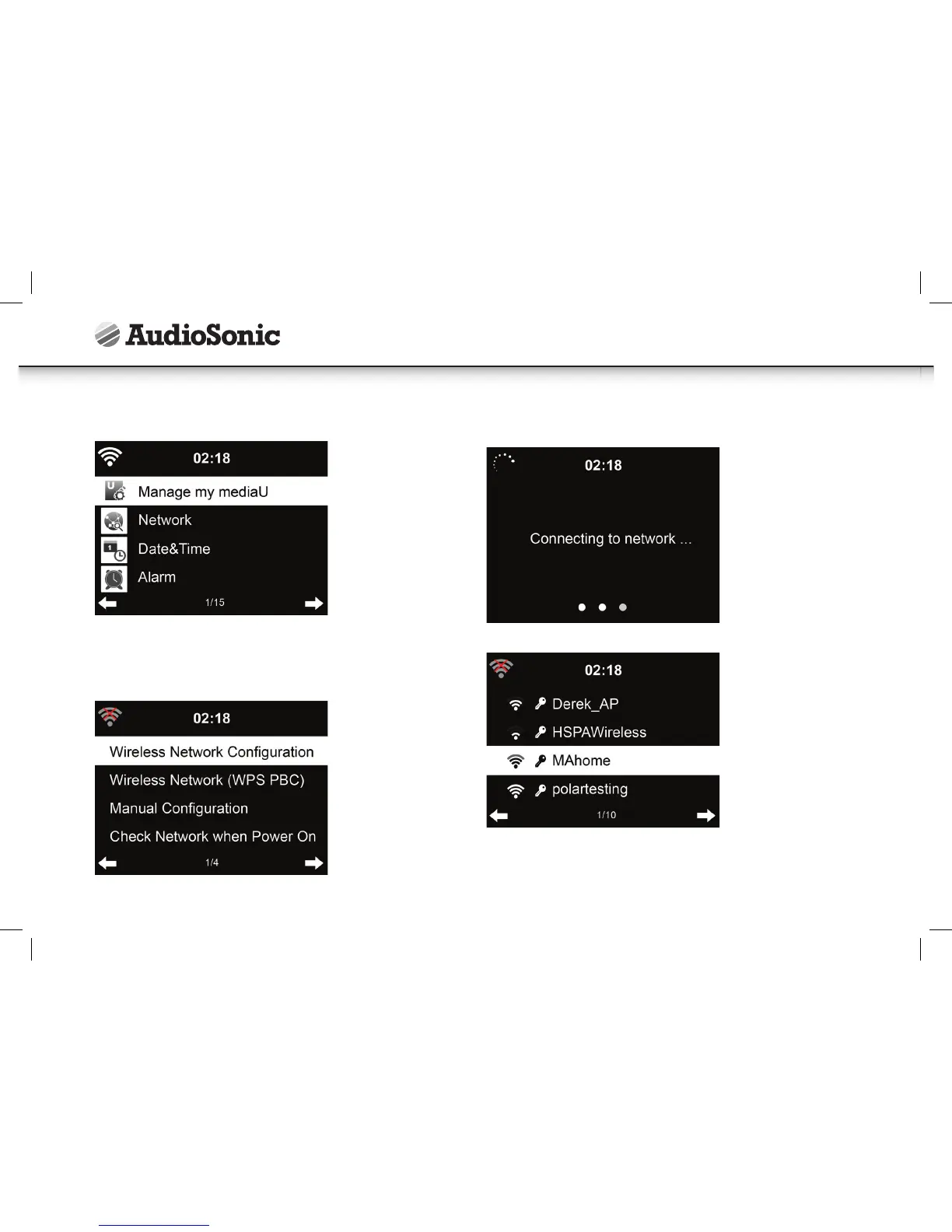 AudioSonic

02:18

Manage my mediaU

Network

Date&Time

Alarm

1/15

02:18

Wireless Network Configuration

Wireless Network (WPS PBC)

Manual Configuration

Check Network when Power On

1/4

02:18

Connecting to network ...

02:18

Derek_AP

HSPAWireless

MAhome

polartesting

1/10